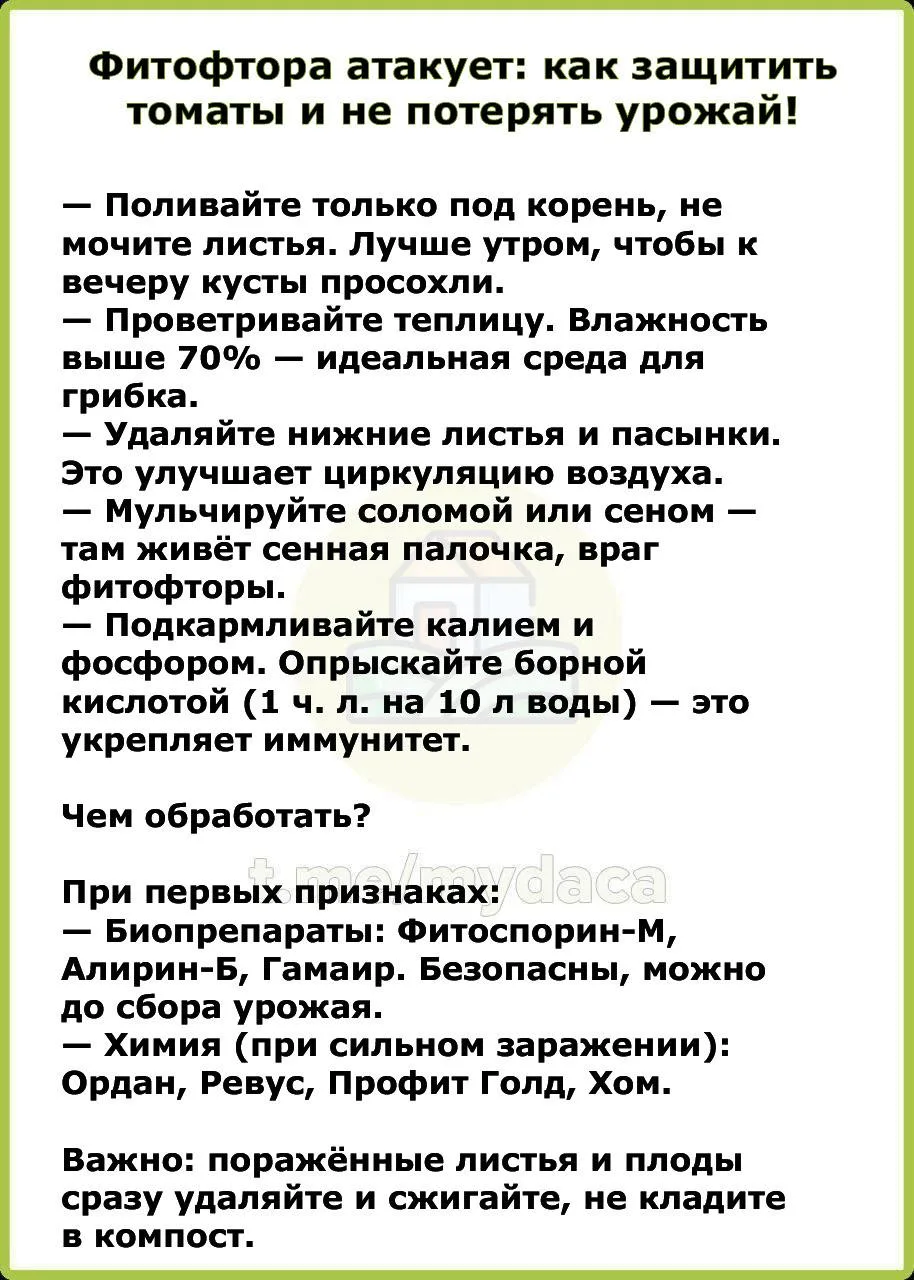 Фитофтора атакует: как защитить томаты и не потерять урожай!

— Поливайте только под корень, не мочите листья. Лучше утром, чтобы к вечеру кусты просохли.
— Проветривайте теплицу. Влажность выше 70% — идеальная среда для грибка.
— Удаляйте нижние листья и пасынки. Это улучшает циркуляцию воздуха.
— Мульчируйте соломой или сеном — там живёт сенная палочка, враг фитофторы.
— Подкармливайте калием и фосфором. Опрыскайте борной кислотой (1 ч. л. на 10 л воды) — это укрепляет иммунитет.

Чем обработать?

При первых признаках:
— Биопрепараты: Фитоспорин-М, Алирин-Б, Гамаир. Безопасны, можно до сбора урожая.
— Химия (при сильном заражении): Ордан, Ревус, Профит Голд, Хом.

Важно: поражённые листья и плоды сразу удаляйте и сжигайте, не кладите в компост.

t.me/mydaca